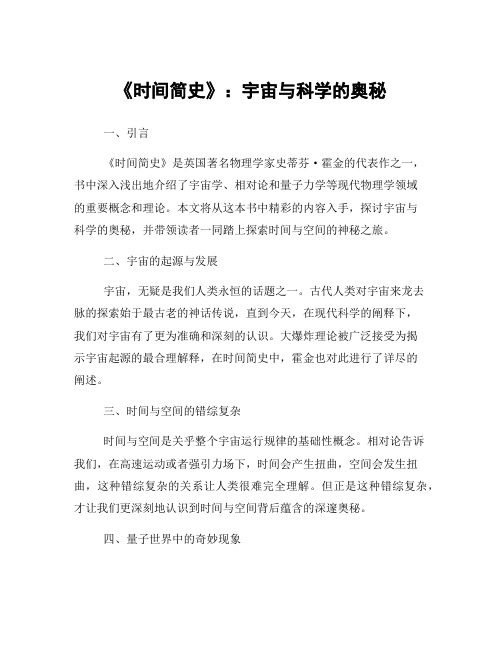 《时间简史》：宇宙与科学的奥秘

一、引言

《时间简史》是英国著名物理学家史蒂芬·霍金的代表作之一，书中深入浅出地介绍了宇宙学、相对论和量子力学等现代物理学领域的重要概念和理论。本文将从这本书中精彩的内容入手，探讨宇宙与科学的奥秘，并带领读者一同踏上探索时间与空间的神秘之旅。

二、宇宙的起源与发展

宇宙，无疑是我们人类永恒的话题之一。古代人类对宇宙来龙去脉的探索始于最古老的神话传说，直到今天，在现代科学的阐释下，我们对宇宙有了更为准确和深刻的认识。大爆炸理论被广泛接受为揭示宇宙起源的最合理解释，在时间简史中，霍金也对此进行了详尽的阐述。

三、时间与空间的错综复杂

时间与空间是关乎整个宇宙运行规律的基础性概念。相对论告诉我们，在高速运动或者强引力场下，时间会产生扭曲，空间会发生扭曲，这种错综复杂的关系让人类很难完全理解。但正是这种错综复杂，才让我们更深刻地认识到时间与空间背后蕴含的深邃奥秘。

四、量子世界中的奇妙现象